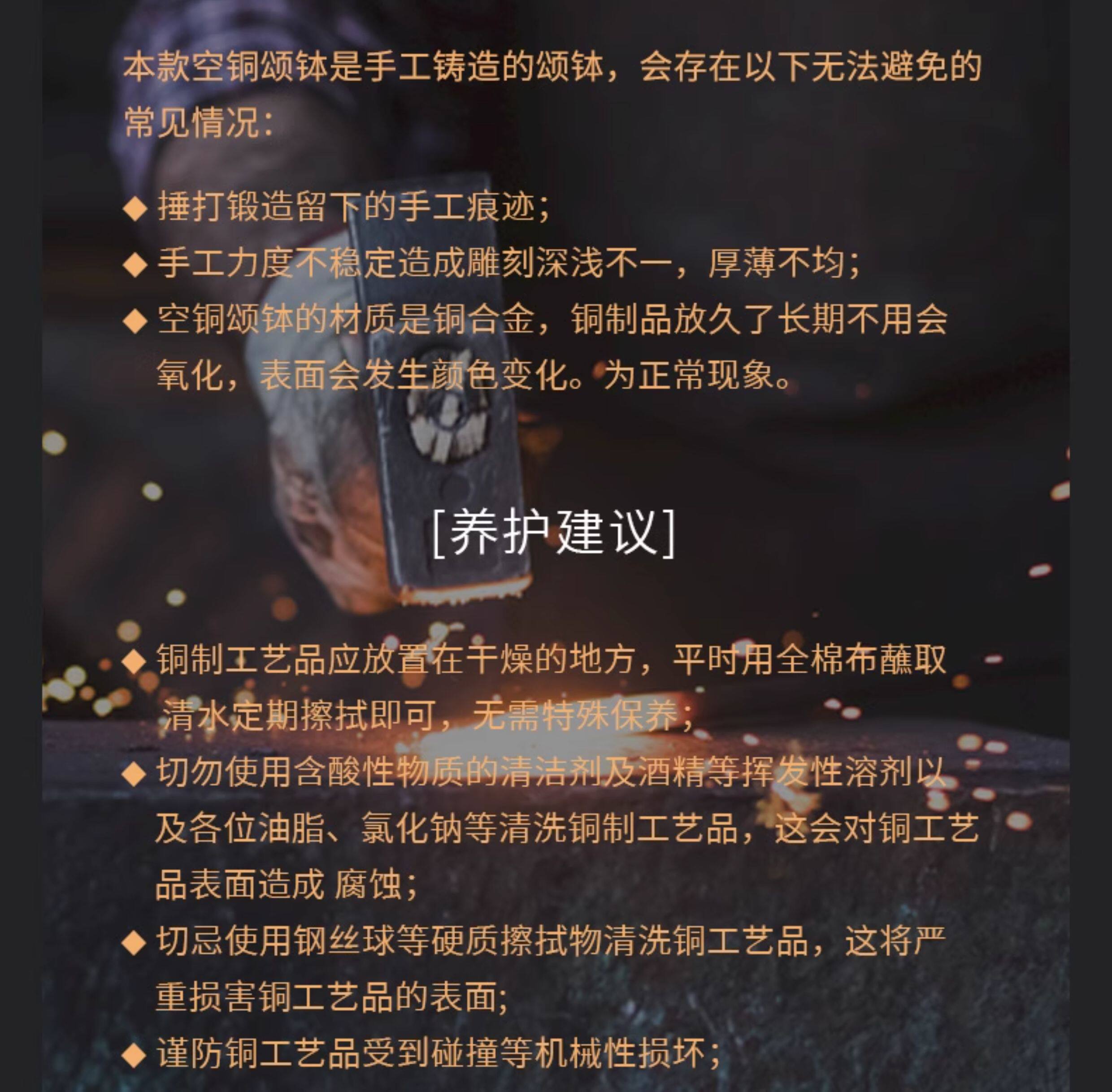 本款空铜颂钵是手工铸造的颂钵，会存在以下无法避免的常见情况：

◆ 捶打锻造留下的手工痕迹；
◆ 手工力度不稳定造成雕刻深浅不一，厚薄不均；
◆ 空铜颂钵的材质是铜合金，铜制品放久了长期不用会氧化，表面会发生颜色变化。为正常现象。

[养护建议]

◆ 铜制工艺品应放置在干燥的地方，平时用全棉布蘸取清水定期擦拭即可，无需特殊保养；
◆ 切勿使用含酸性物质的清洁剂及酒精等挥发性溶剂以及各位油脂、氯化钠等清洗铜制工艺品，这会对铜工艺品表面造成 腐蚀；
◆ 切忌使用钢丝球等硬质擦拭物清洗铜工艺品，这将严重损害铜工艺品的表面；
◆ 谨防铜工艺品受到碰撞等机械性损坏；